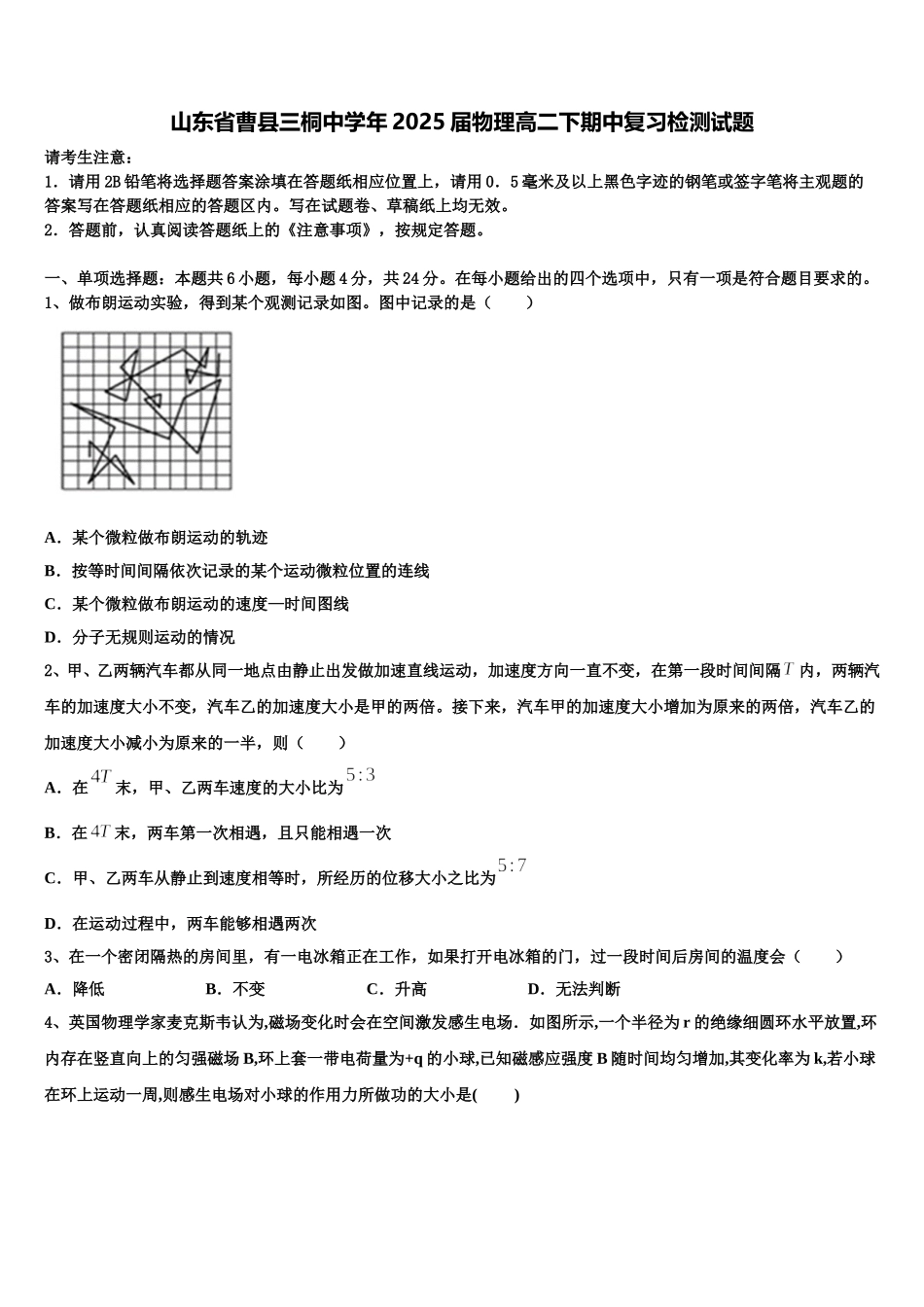 山东省曹县三桐中学年2025届物理高二下期中复习检测试题

请考生注意：
1．请用2B铅笔将选择题答案涂填在答题纸相应位置上，请用0．5毫米及以上黑色字迹的钢笔或签字笔将主观题的答案写在答题纸相应的答题区内。写在试题卷、草稿纸上均无效。
2．答题前，认真阅读答题纸上的《注意事项》，按规定答题。

一、单项选择题：本题共6小题，每小题4分，共24分。在每小题给出的四个选项中，只有一项是符合题目要求的。
1、做布朗运动实验，得到某个观测记录如图。图中记录的是（　　）

A．某个微粒做布朗运动的轨迹
B．按等时间间隔依次记录的某个运动微粒位置的连线
C．某个微粒做布朗运动的速度—时间图线
D．分子无规则运动的情况
2、甲、乙两辆汽车都从同一地点由静止出发做加速直线运动，加速度方向一直不变，在第一段时间间隔$T$内，两辆汽车的加速度大小不变，汽车乙的加速度大小是甲的两倍。接下来，汽车甲的加速度大小增加为原来的两倍，汽车乙的加速度大小减小为原来的一半，则（　　）
A．在$4T$末，甲、乙两车速度的大小比为$5:3$
B．在$4T$末，两车第一次相遇，且只能相遇一次
C．甲、乙两车从静止到速度相等时，所经历的位移大小之比为$5:7$
D．在运动过程中，两车能够相遇两次
3、在一个密闭隔热的房间里，有一电冰箱正在工作，如果打开电冰箱的门，过一段时间后房间的温度会（　　）
A．降低　　B．不变　　C．升高　　D．无法判断
4、英国物理学家麦克斯韦认为,磁场变化时会在空间激发感生电场．如图所示,一个半径为r的绝缘细圆环水平放置,环内存在竖直向上的匀强磁场B,环上套一带电荷量为+q的小球,已知磁感应强度B随时间均匀增加,其变化率为k,若小球在环上运动一周,则感生电场对小球的作用力所做功的大小是(　　)